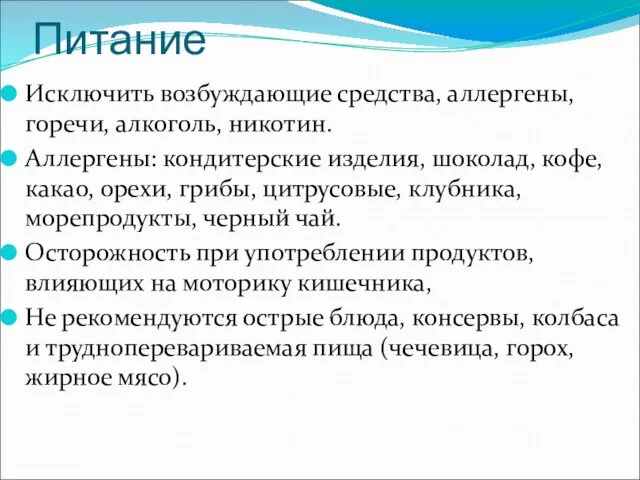 Питание

Исключить возбуждающие средства, аллергены, горечи, алкоголь, никотин.

Аллергены: кондитерские изделия, шоколад, кофе, какао, орехи, грибы, цитрусовые, клубника, морепродукты, черный чай.

Осторожность при употреблении продуктов, влияющих на моторику кишечника,

Не рекомендуются острые блюда, консервы, колбаса и трудноперевариваемая пища (чечевица, горох, жирное мясо).